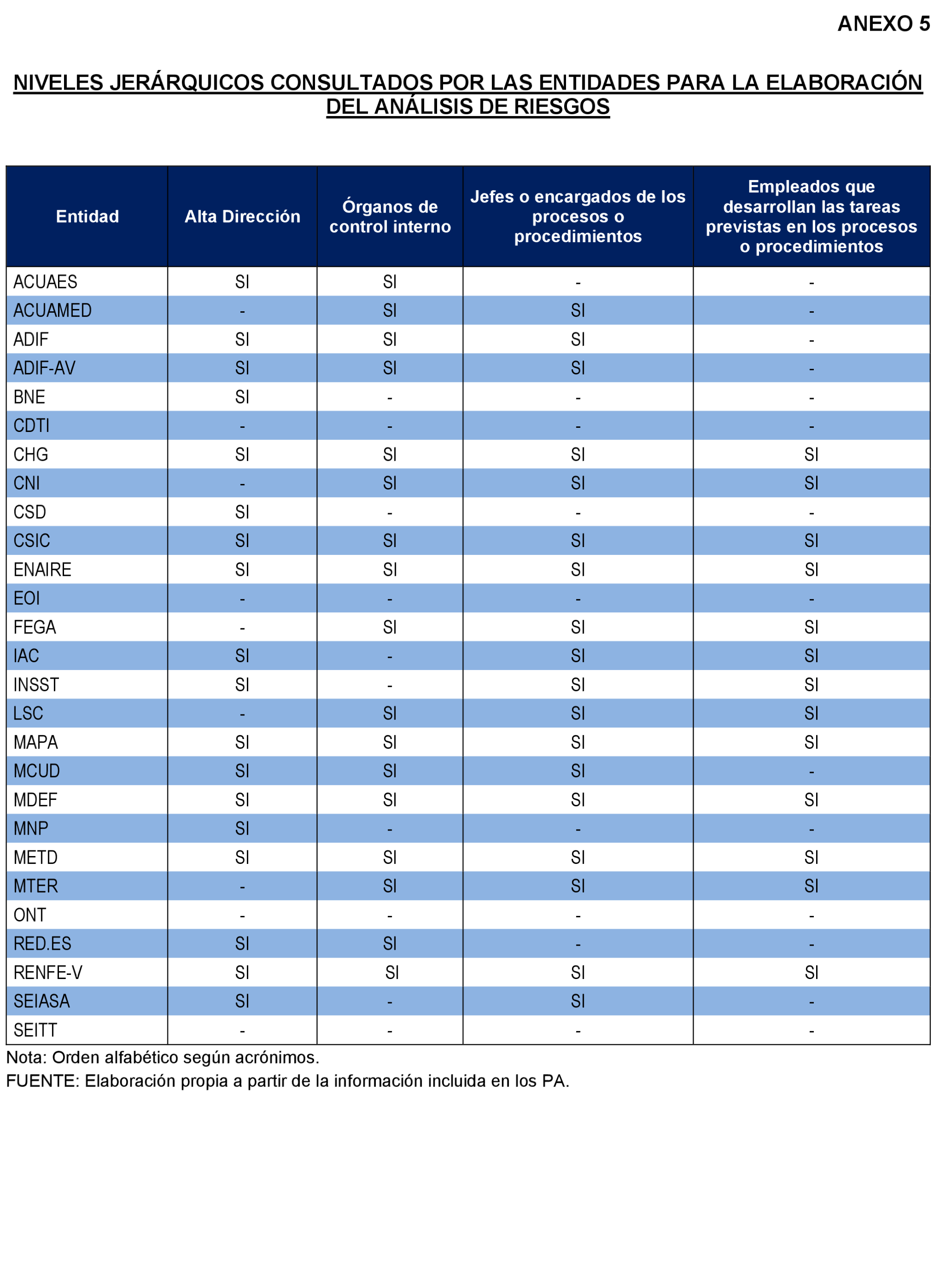 ANEXO 5

NIVELES JERÁRQUICOS CONSULTADOS POR LAS ENTIDADES PARA LA ELABORACIÓN DEL ANÁLISIS DE RIESGOS

| Entidad | Alta Dirección | Órganos de control interno | Jefes o encargados de los procesos o procedimientos | Empleados que desarrollan las tareas previstas en los procesos o procedimientos |
|---|---|---|---|---|
| ACUAES | SI | SI | - | - |
| ACUAMED | - | SI | SI | - |
| ADIF | SI | SI | SI | - |
| ADIF-AV | SI | SI | SI | - |
| BNE | SI | - | - | - |
| CDTI | - | - | - | - |
| CHG | SI | SI | SI | SI |
| CNI | - | SI | SI | SI |
| CSD | SI | - | - | - |
| CSIC | SI | SI | SI | SI |
| ENAIRE | SI | SI | SI | SI |
| EOI | - | - | - | - |
| FEGA | - | SI | SI | SI |
| IAC | SI | - | SI | SI |
| INSST | SI | - | SI | SI |
| LSC | - | SI | SI | SI |
| MAPA | SI | SI | SI | SI |
| MCUD | SI | SI | SI | - |
| MDEF | SI | SI | SI | SI |
| MNP | SI | - | - | - |
| METD | SI | SI | SI | SI |
| MTER | - | SI | SI | SI |
| ONT | - | - | - | - |
| RED.ES | SI | SI | - | - |
| RENFE-V | SI | SI | SI | SI |
| SEIASA | SI | - | SI | - |
| SEITT | - | - | - | - |

Nota: Orden alfabético según acrónimos.
FUENTE: Elaboración propia a partir de la información incluida en los PA.